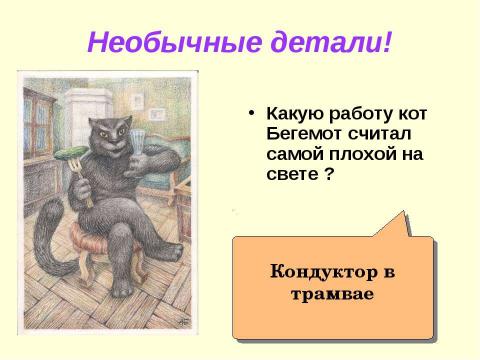 Необычные детали!

• Какую работу кот Бегемот считал самой плохой на свете ?

Кондуктор в трамвае